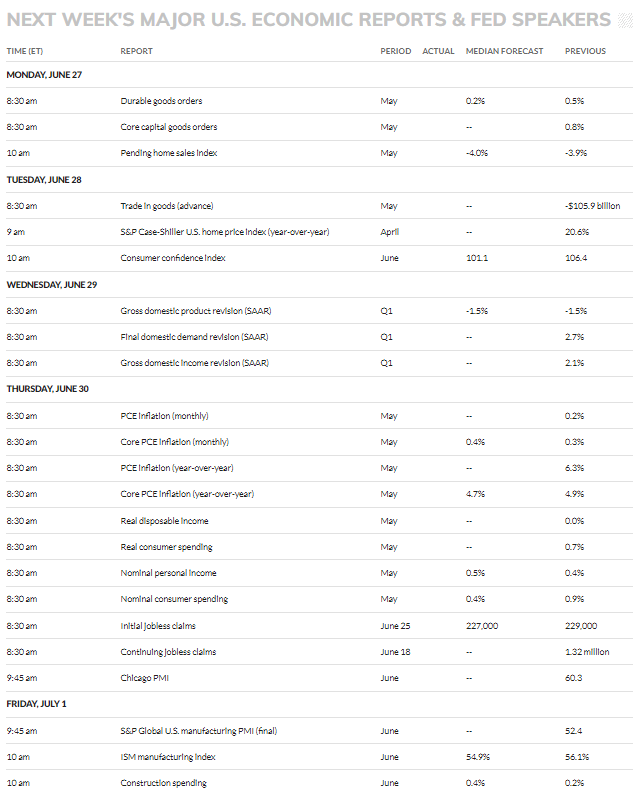 NEXT WEEK'S MAJOR U.S. ECONOMIC REPORTS & FED SPEAKERS

| TIME (ET) | REPORT | PERIOD | ACTUAL | MEDIAN FORECAST | PREVIOUS |
|---|---|---|---|---|---|
| MONDAY, JUNE 27 | | | | | |
| 8:30 am | Durable goods orders | May | | 0.2% | 0.5% |
| 8:30 am | Core capital goods orders | May | | -- | 0.8% |
| 10 am | Pending home sales index | May | | -4.0% | -3.9% |
| TUESDAY, JUNE 28 | | | | | |
| 8:30 am | Trade in goods (advance) | May | | -- | -$105.9 billion |
| 9 am | S&P Case-Shiller U.S. home price index (year-over-year) | April | | -- | 20.6% |
| 10 am | Consumer confidence index | June | | 101.1 | 106.4 |
| WEDNESDAY, JUNE 29 | | | | | |
| 8:30 am | Gross domestic product revision (SAAR) | Q1 | | -1.5% | -1.5% |
| 8:30 am | Final domestic demand revision (SAAR) | Q1 | | -- | 2.7% |
| 8:30 am | Gross domestic income revision (SAAR) | Q1 | | -- | 2.1% |
| THURSDAY, JUNE 30 | | | | | |
| 8:30 am | PCE inflation (monthly) | May | | -- | 0.2% |
| 8:30 am | Core PCE inflation (monthly) | May | | 0.4% | 0.3% |
| 8:30 am | PCE inflation (year-over-year) | May | | -- | 6.3% |
| 8:30 am | Core PCE inflation (year-over-year) | May | | 4.7% | 4.9% |
| 8:30 am | Real disposable income | May | | -- | 0.0% |
| 8:30 am | Real consumer spending | May | | -- | 0.7% |
| 8:30 am | Nominal personal income | May | | 0.5% | 0.4% |
| 8:30 am | Nominal consumer spending | May | | 0.4% | 0.9% |
| 8:30 am | Initial jobless claims | June 25 | | 227,000 | 229,000 |
| 8:30 am | Continuing jobless claims | June 18 | | -- | 1.32 million |
| 9:45 am | Chicago PMI | June | | -- | 60.3 |
| FRIDAY, JULY 1 | | | | | |
| 9:45 am | S&P Global U.S. manufacturing PMI (final) | June | | -- | 52.4 |
| 10 am | ISM manufacturing index | June | | 54.9% | 56.1% |
| 10 am | Construction spending | June | | 0.4% | 0.2% |